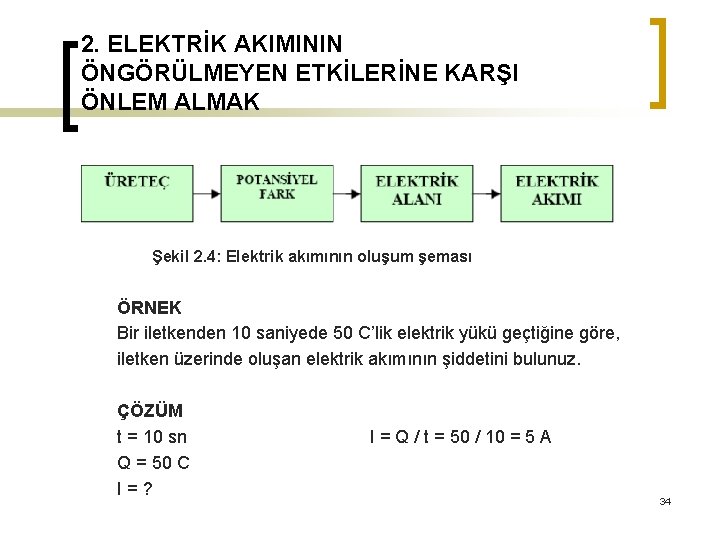 2. ELEKTRİK AKIMININ ÖNGÖRÜLMEYEN ETKİLERİNE KARŞI ÖNLEM ALMAK

ÜRETEÇ

POTANSİYEL FARK

ELEKTRİK ALANI

ELEKTRİK AKIMI

Şekil 2.4: Elektrik akımının oluşum şeması

ÖRNEK
Bir iletkenden 10 saniyede 50 C'lik elektrik yükü geçtiğine göre, iletken üzerinde oluşan elektrik akımının şiddetini bulunuz.

ÇÖZÜM
t = 10 sn
Q = 50 C
I = ?

I = Q / t = 50 / 10 = 5 A

34